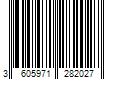 3 605971 282027